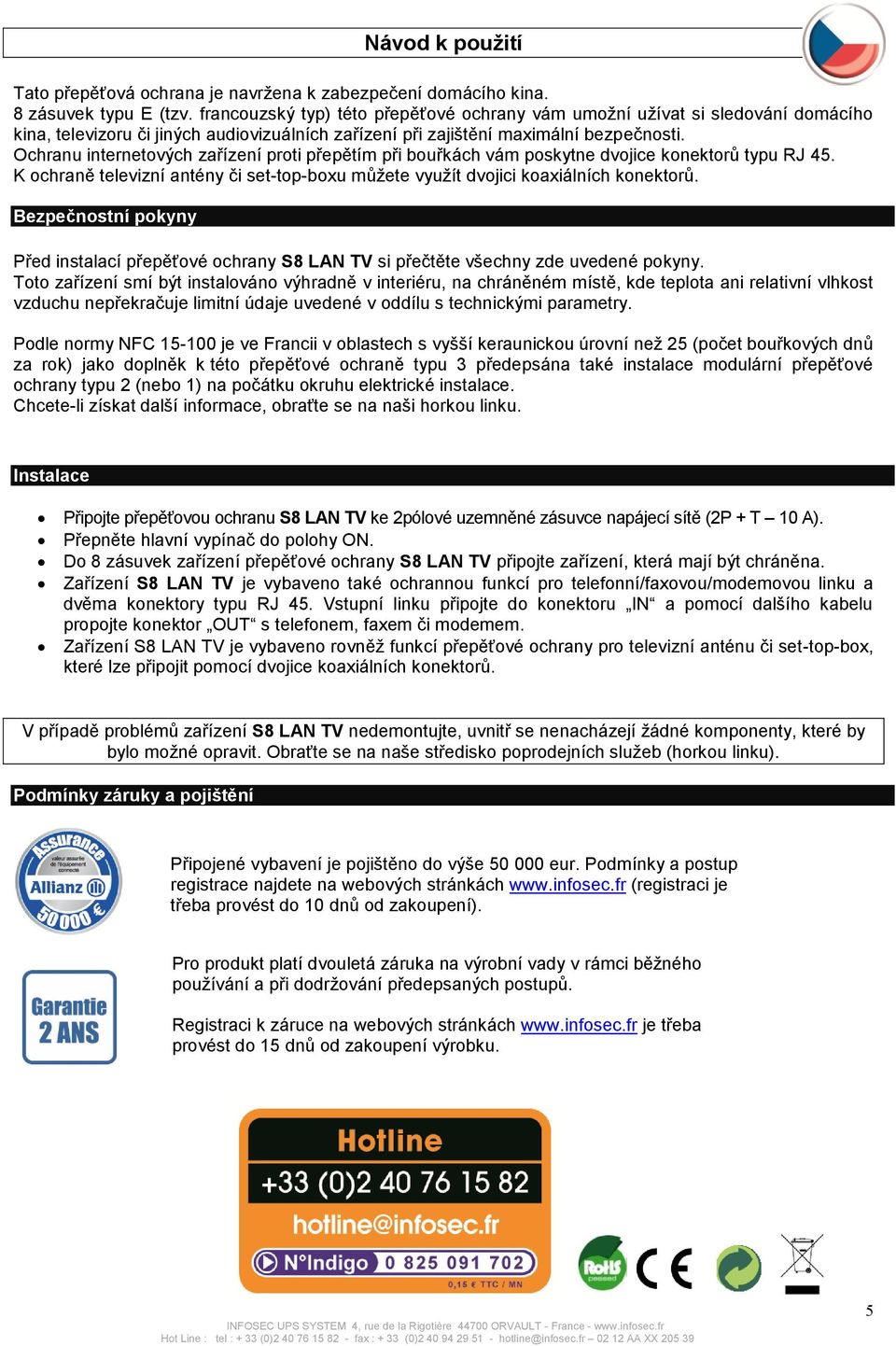 Návod k použití

Tato přepěťová ochrana je navržena k zabezpečení domácího kina.
8 zásuvek typu E (tzv. francouzský typ) této přepěťové ochrany vám umožní užívat si sledování domácího kina, televizoru či jiných audiovizuálních zařízení při zajištění maximální bezpečnosti.
Ochranu internetových zařízení proti přepětím při bouřkách vám poskytne dvojice konektorů typu RJ 45.
K ochraně televizní antény či set-top-boxu můžete využít dvojici koaxiálních konektorů.

Bezpečnostní pokyny

Před instalací přepěťové ochrany S8 LAN TV si přečtěte všechny zde uvedené pokyny.
Toto zařízení smí být instalováno výhradně v interiéru, na chráněném místě, kde teplota ani relativní vlhkost vzduchu nepřekračuje limitní údaje uvedené v oddílu s technickými parametry.

Podle normy NFC 15-100 je ve Francii v oblastech s vyšší keraunickou úrovní než 25 (počet bouřkových dnů za rok) jako doplněk k této přepěťové ochraně typu 3 předepsána také instalace modulární přepěťové ochrany typu 2 (nebo 1) na počátku okruhu elektrické instalace.
Chcete-li získat další informace, obraťte se na naši horkou linku.

Instalace

• Připojte přepěťovou ochranu S8 LAN TV ke 2pólové uzemněné zásuvce napájecí sítě (2P + T – 10 A).
• Přepněte hlavní vypínač do polohy ON.
• Do 8 zásuvek zařízení přepěťové ochrany S8 LAN TV připojte zařízení, která mají být chráněna.
• Zařízení S8 LAN TV je vybaveno také ochrannou funkcí pro telefonní/faxovou/modemovou linku a dvěma konektory typu RJ 45. Vstupní linku připojte do konektoru „IN“ a pomocí dalšího kabelu propojte konektor „OUT“ s telefonem, faxem či modemem.
• Zařízení S8 LAN TV je vybaveno rovněž funkcí přepěťové ochrany pro televizní anténu či set-top-box, které lze připojit pomocí dvojice koaxiálních konektorů.

V případě problémů zařízení S8 LAN TV nedemontujte, uvnitř se nenacházejí žádné komponenty, které by bylo možné opravit. Obraťte se na naše středisko poprodejních služeb (horkou linku).

Podmínky záruky a pojištění

Assurance valeur assurée de l'équipement connecté Allianz 50 000 €

Připojené vybavení je pojištěno do výše 50 000 eur. Podmínky a postup registrace najdete na webových stránkách www.infosec.fr (registraci je třeba provést do 10 dnů od zakoupení).

Garantie 2 ANS

Pro produkt platí dvouletá záruka na výrobní vady v rámci běžného používání a při dodržování předepsaných postupů.

Registraci k záruce na webových stránkách www.infosec.fr je třeba provést do 15 dnů od zakoupení výrobku.

Hotline
+33 (0)2 40 76 15 82
hotline@infosec.fr
N°Indigo 0 825 091 702
0,15 € TTC / MN

RoHS passed
CE

5

INFOSEC UPS SYSTEM 4, rue de la Rigotière 44700 ORVAULT - France - www.infosec.fr
Hot Line : tel : + 33 (0)2 40 76 15 82 - fax : + 33 (0)2 40 94 29 51 - hotline@infosec.fr – 02 12 AA XX 205 39